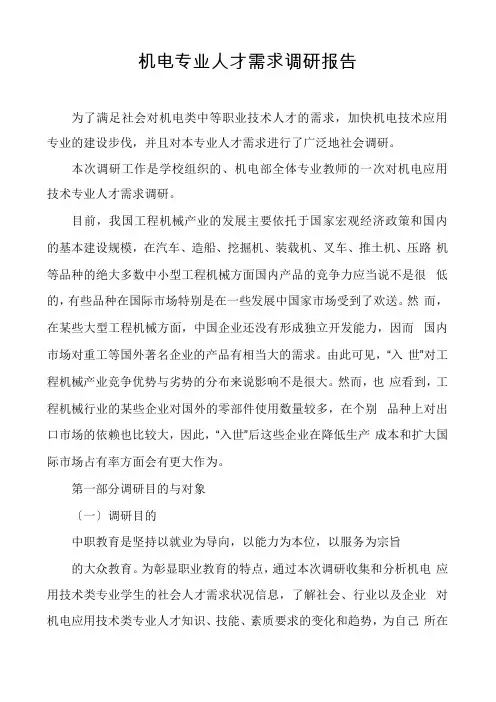 机电专业人才需求调研报告

为了满足社会对机电类中等职业技术人才的需求，加快机电技术应用专业的建设步伐，并且对本专业人才需求进行了广泛地社会调研。

本次调研工作是学校组织的、机电部全体专业教师的一次对机电应用技术专业人才需求调研。

目前，我国工程机械产业的发展主要依托于国家宏观经济政策和国内的基本建设规模，在汽车、造船、挖掘机、装载机、叉车、推土机、压路 机等品种的绝大多数中小型工程机械方面国内产品的竞争力应当说不是很 低的，有些品种在国际市场特别是在一些发展中国家市场受到了欢送。然 而，在某些大型工程机械方面，中国企业还没有形成独立开发能力，因而 国内市场对重工等国外著名企业的产品有相当大的需求。由此可见，“入 世”对工程机械产业竞争优势与劣势的分布来说影响不是很大。然而，也 应看到，工程机械行业的某些企业对国外的零部件使用数量较多，在个别 品种上对出口市场的依赖也比较大，因此，“入世”后这些企业在降低生产 成本和扩大国际市场占有率方面会有更大作为。

第一部分调研目的与对象

〔一〕调研目的

中职教育是坚持以就业为导向，以能力为本位，以服务为宗旨

的大众教育。为彰显职业教育的特点，通过本次调研收集和分析机电 应用技术类专业学生的社会人才需求状况信息，了解社会、行业以及企业 对机电应用技术类专业人才知识、技能、素质要求的变化和趋势，为自己 所在